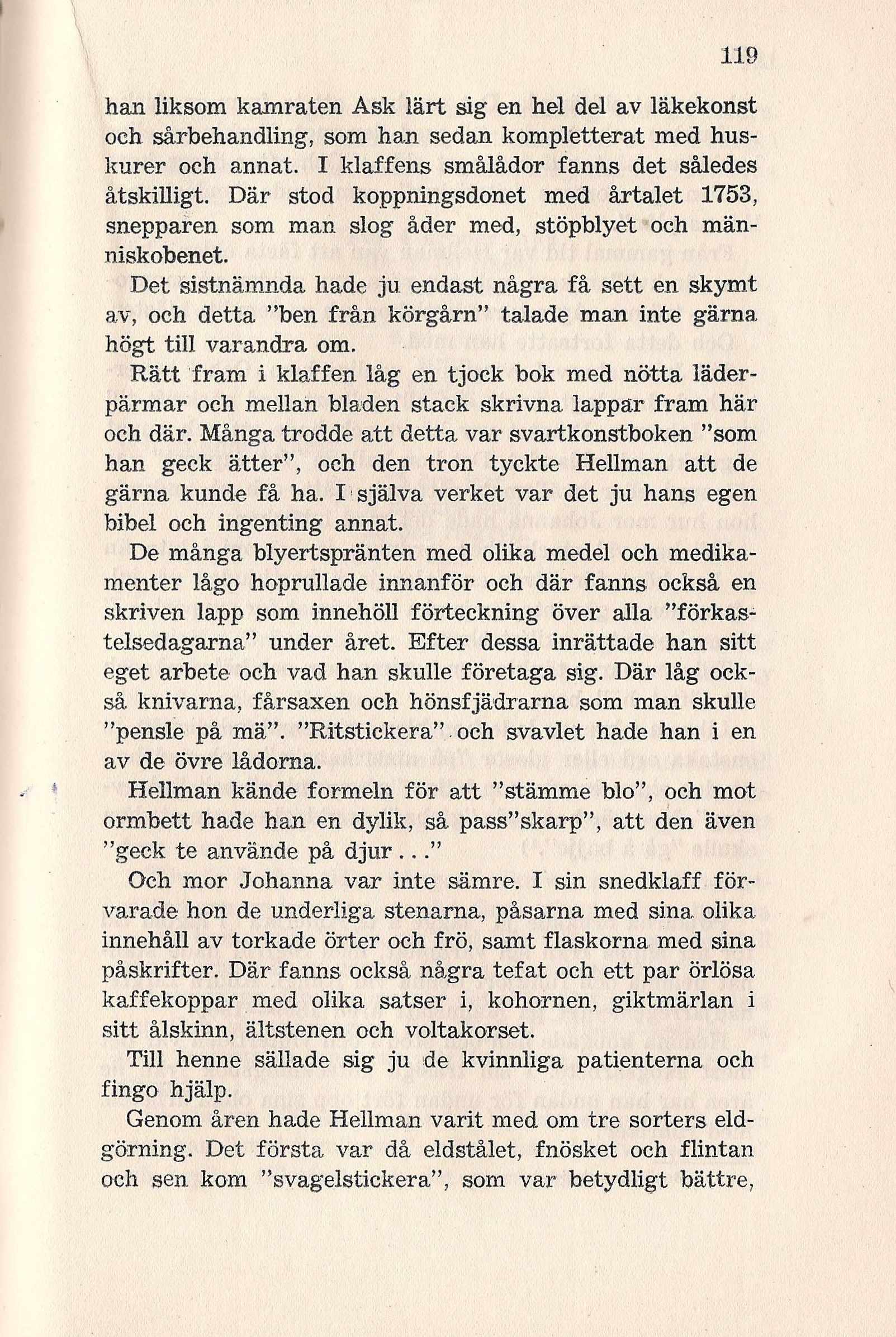 119

han liksom kamraten Ask lärt sig en hel del av läkekonst och sårbehandling, som han sedan kompletterat med huskurer och annat. I klaffens smålådor fanns det således åtskilligt. Där stod koppningsdonet med årtalet 1753, snepparen som man slog åder med, stöpblyet och människobenet.

Det sistnämnda hade ju endast några få sett en skymt av, och detta "ben från körgårn" talade man inte gärna högt till varandra om.

Rätt fram i klaffen låg en tjock bok med nötta läderpärmar och mellan bladen stack skrivna lappar fram här och där. Många trodde att detta var svartkonstboken "som han geck ätter", och den tron tyckte Hellman att de gärna kunde få ha. I själva verket var det ju hans egen bibel och ingenting annat.

De många blyertspränten med olika medel och medikamenter lågo hoprullade innanför och där fanns också en skriven lapp som innehöll förteckning över alla "förkastelsedagarna" under året. Efter dessa inrättade han sitt eget arbete och vad han skulle företaga sig. Där låg också knivarna, fårsaxen och hönsfjädrarna som man skulle "pensle på mä". "Ritstickera" och svavlet hade han i en av de övre lådorna.

Hellman kände formeln för att "stämme blo", och mot ormbett hade han en dylik, så pass"skarp", att den även "geck te använde på djur..."

Och mor Johanna var inte sämre. I sin snedklaff förvarade hon de underliga stenarna, påsarna med sina olika innehåll av torkade örter och frö, samt flaskorna med sina påskrifter. Där fanns också några tefat och ett par örlösa kaffekoppar med olika satser i, kohornen, giktmärlan i sitt ålskinn, ältstenen och voltakorset.

Till henne sällade sig ju de kvinnliga patienterna och fingo hjälp.

Genom åren hade Hellman varit med om tre sorters eldgörning. Det första var då eldstålet, fnösket och flintan och sen kom "svagelstickera", som var betydligt bättre,